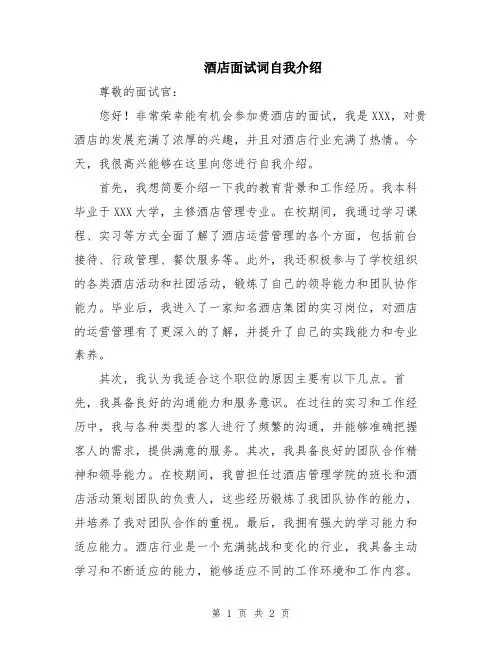 酒店面试词自我介绍

尊敬的面试官：

您好！非常荣幸能有机会参加贵酒店的面试，我是XXX，对贵酒店的发展充满了浓厚的兴趣，并且对酒店行业充满了热情。今天，我很高兴能够在这里向您进行自我介绍。

首先，我想简要介绍一下我的教育背景和工作经历。我本科毕业于XXX大学，主修酒店管理专业。在校期间，我通过学习课程、实习等方式全面了解了酒店运营管理的各个方面，包括前台接待、行政管理、餐饮服务等。此外，我还积极参与了学校组织的各类酒店活动和社团活动，锻炼了自己的领导能力和团队协作能力。毕业后，我进入了一家知名酒店集团的实习岗位，对酒店的运营管理有了更深入的了解，并提升了自己的实践能力和专业素养。

其次，我认为我适合这个职位的原因主要有以下几点。首先，我具备良好的沟通能力和服务意识。在过往的实习和工作经历中，我与各种类型的客人进行了频繁的沟通，并能够准确把握客人的需求，提供满意的服务。其次，我具备良好的团队合作精神和领导能力。在校期间，我曾担任过酒店管理学院的班长和酒店活动策划团队的负责人，这些经历锻炼了我团队协作的能力，并培养了我对团队合作的重视。最后，我拥有强大的学习能力和适应能力。酒店行业是一个充满挑战和变化的行业，我具备主动学习和不断适应的能力，能够适应不同的工作环境和工作内容。

第 1 页 共 2 页